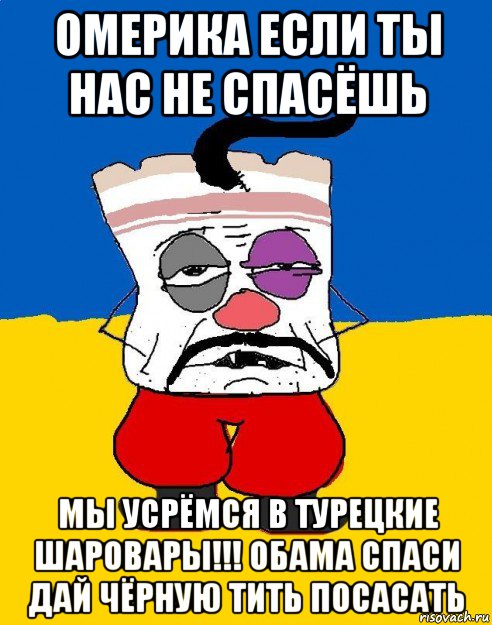 ОМЕРИКА ЕСЛИ ТЫ НАС НЕ СПАСЁШЬ

МЫ УСРЁМСЯ В ТУРЕЦКИЕ ШАРОВАРЫ!!! ОБАМА СПАСИ ДАЙ ЧЁРНУЮ ТИТЬ ПОСАСАТЬ

risovach.ru